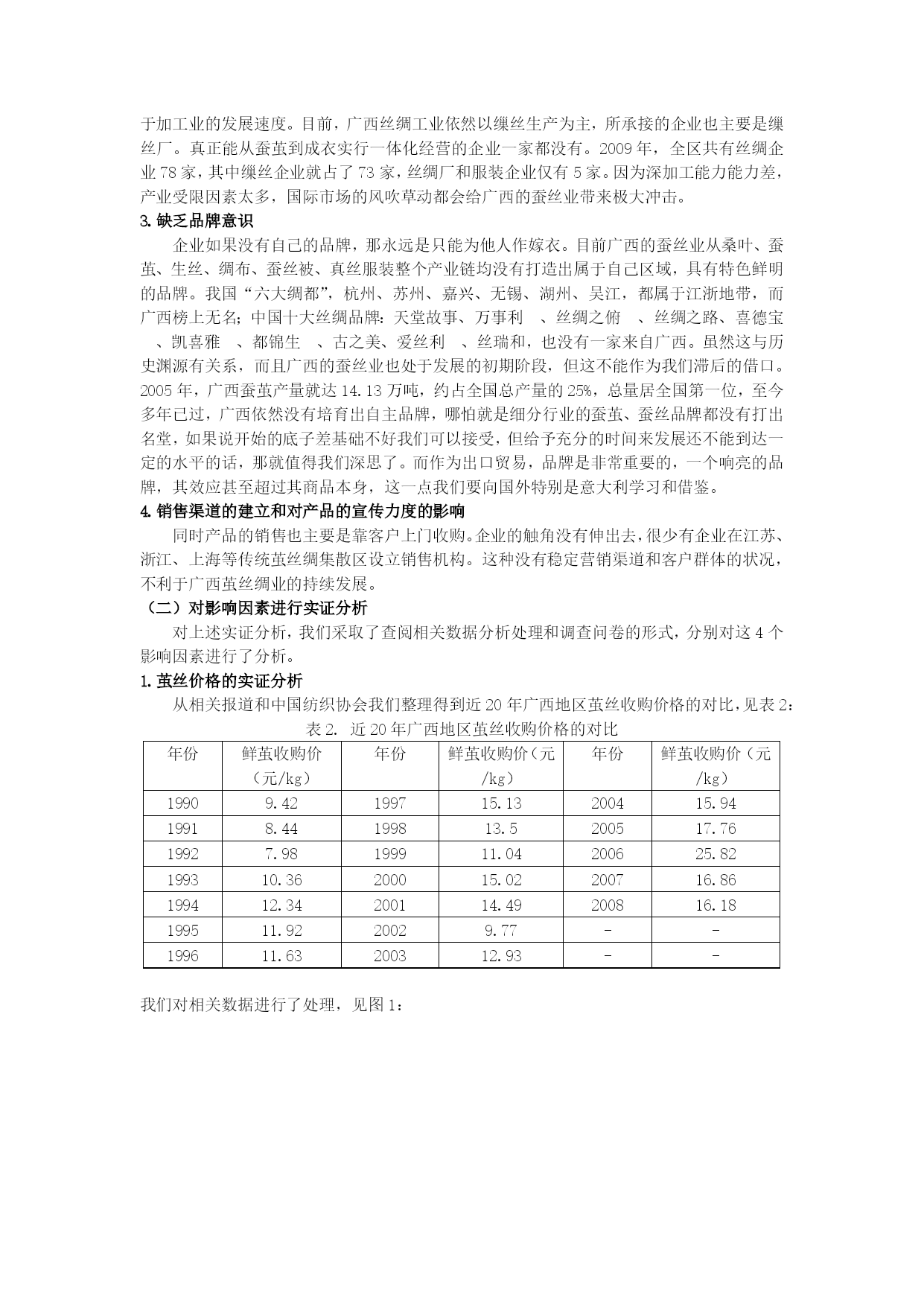 于加工业的发展速度。目前，广西丝绸工业依然以缫丝生产为主，所承接的企业也主要是缫丝厂。真正能从蚕茧到成衣实行一体化经营的企业一家都没有。2009 年，全区共有丝绸企业 78 家，其中缫丝企业就占了 73 家，丝绸厂和服装企业仅有 5 家。因为深加工能力能力差，产业受限因素太多，国际市场的风吹草动都会给广西的蚕丝业带来极大冲击。

3. 缺乏品牌意识

企业如果没有自己的品牌，那永远是只能为他人作嫁衣。目前广西的蚕丝业从桑叶、蚕茧、生丝、绸布、蚕丝被、真丝服装整个产业链均没有打造出属于自己区域，具有特色鲜明的品牌。我国“六大绸都”，杭州、苏州、嘉兴、无锡、湖州、吴江，都属于江浙地带，而广西榜上无名；中国十大丝绸品牌：天堂故事、万事利 、丝绸之俯 、丝绸之路、喜德宝 、凯喜雅 、都锦生 、古之美、爱丝利 、丝瑞和，也没有一家来自广西。虽然这与历史渊源有关系，而且广西的蚕丝业也处于发展的初期阶段，但这不能作为我们滞后的借口。2005 年，广西蚕茧产量就达 14.13 万吨，约占全国总产量的 25%，总量居全国第一位，至今多年已过，广西依然没有培育出自主品牌，哪怕就是细分行业的蚕茧、蚕丝品牌都没有打出名堂，如果说开始的底子差基础不好我们可以接受，但给予充分的时间来发展还不能到达一定的水平的话，那就值得我们深思了。而作为出口贸易，品牌是非常重要的，一个响亮的品牌，其效应甚至超过其商品本身，这一点我们要向国外特别是意大利学习和借鉴。

4. 销售渠道的建立和对产品的宣传力度的影响

同时产品的销售也主要是靠客户上门收购。企业的触角没有伸出去，很少有企业在江苏、浙江、上海等传统茧丝绸集散区设立销售机构。这种没有稳定营销渠道和客户群体的状况，不利于广西茧丝绸业的持续发展。

（二）对影响因素进行实证分析

对上述实证分析，我们采取了查阅相关数据分析处理和调查问卷的形式，分别对这 4 个影响因素进行了分析。

1. 茧丝价格的实证分析

从相关报道和中国纺织协会我们整理得到近 20 年广西地区茧丝收购价格的对比，见表 2：

表 2. 近 20 年广西地区茧丝收购价格的对比

| 年份 | 鲜茧收购价（元/kg） | 年份 | 鲜茧收购价（元/kg） | 年份 | 鲜茧收购价（元/kg） |
|---|---|---|---|---|---|
| 1990 | 9.42 | 1997 | 15.13 | 2004 | 15.94 |
| 1991 | 8.44 | 1998 | 13.5 | 2005 | 17.76 |
| 1992 | 7.98 | 1999 | 11.04 | 2006 | 25.82 |
| 1993 | 10.36 | 2000 | 15.02 | 2007 | 16.86 |
| 1994 | 12.34 | 2001 | 14.49 | 2008 | 16.18 |
| 1995 | 11.92 | 2002 | 9.77 | - | - |
| 1996 | 11.63 | 2003 | 12.93 | - | - |

我们对相关数据进行了处理，见图 1：